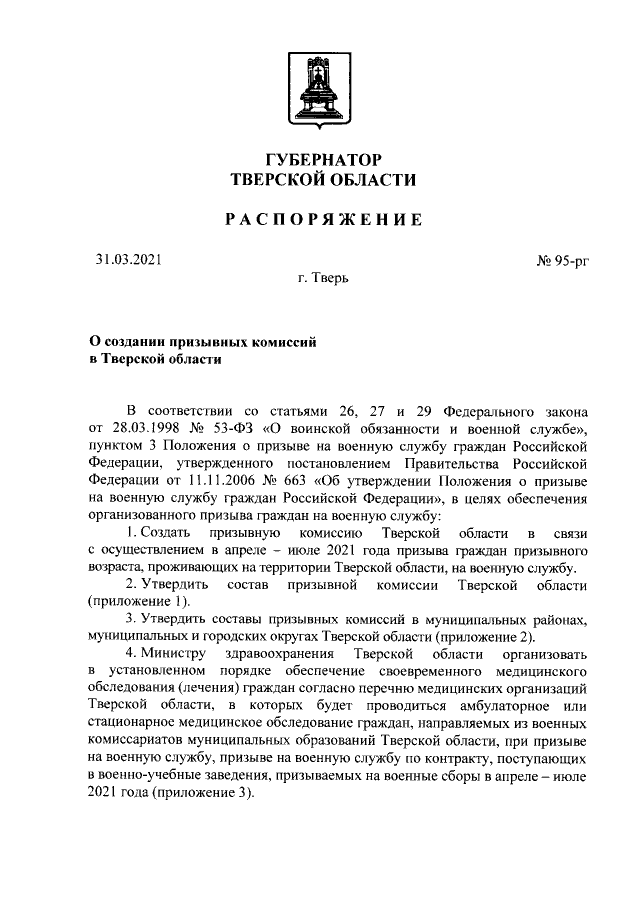 ГУБЕРНАТОР
ТВЕРСКОЙ ОБЛАСТИ

РАСПОРЯЖЕНИЕ

31.03.2021

№ 95-рг

г. Тверь

О создании призывных комиссий
в Тверской области

В соответствии со статьями 26, 27 и 29 Федерального закона от 28.03.1998 № 53-ФЗ «О воинской обязанности и военной службе», пунктом 3 Положения о призыве на военную службу граждан Российской Федерации, утвержденного постановлением Правительства Российской Федерации от 11.11.2006 № 663 «Об утверждении Положения о призыве на военную службу граждан Российской Федерации», в целях обеспечения организованного призыва граждан на военную службу:

1. Создать призывную комиссию Тверской области в связи с осуществлением в апреле – июле 2021 года призыва граждан призывного возраста, проживающих на территории Тверской области, на военную службу.

2. Утвердить состав призывной комиссии Тверской области (приложение 1).

3. Утвердить составы призывных комиссий в муниципальных районах, муниципальных и городских округах Тверской области (приложение 2).

4. Министру здравоохранения Тверской области организовать в установленном порядке обеспечение своевременного медицинского обследования (лечения) граждан согласно перечню медицинских организаций Тверской области, в которых будет проводиться амбулаторное или стационарное медицинское обследование граждан, направляемых из военных комиссариатов муниципальных образований Тверской области, при призыве на военную службу, призыве на военную службу по контракту, поступающих в военно-учебные заведения, призываемых на военные сборы в апреле – июле 2021 года (приложение 3).